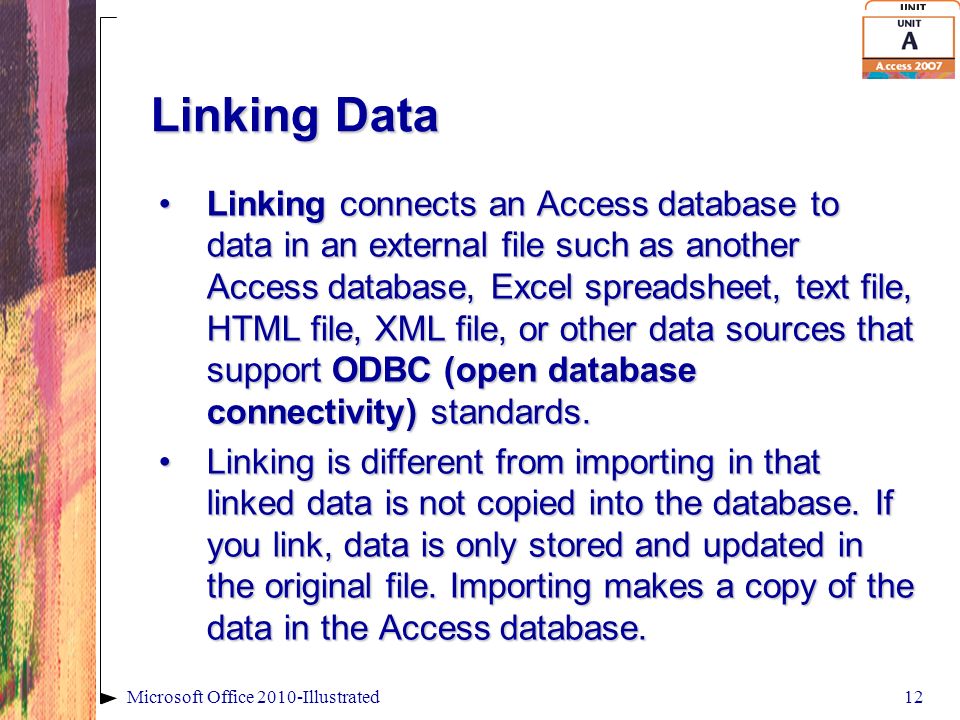 UNIT
UNIT
A
Access 2007

Linking Data

• Linking connects an Access database to data in an external file such as another Access database, Excel spreadsheet, text file, HTML file, XML file, or other data sources that support ODBC (open database connectivity) standards.

• Linking is different from importing in that linked data is not copied into the database. If you link, data is only stored and updated in the original file. Importing makes a copy of the data in the Access database.

Microsoft Office 2010-Illustrated 12